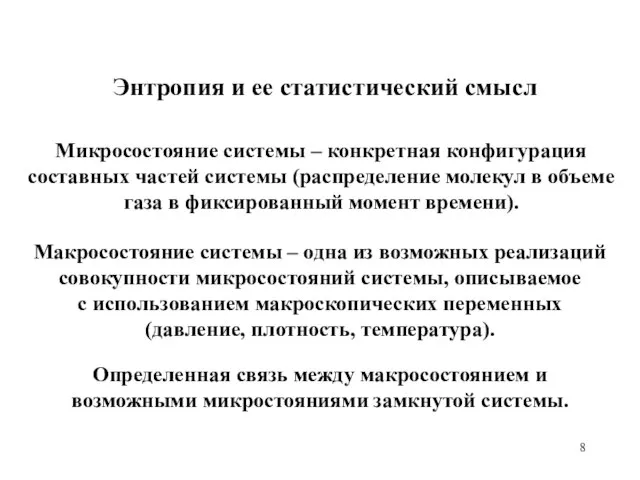 Энтропия и ее статистический смысл

Микросостояние системы – конкретная конфигурация составных частей системы (распределение молекул в объеме газа в фиксированный момент времени).

Макросостояние системы – одна из возможных реализаций совокупности микросостояний системы, описываемое с использованием макроскопических переменных (давление, плотность, температура).

Определенная связь между макросостоянием и возможными микростояниями замкнутой системы.

8